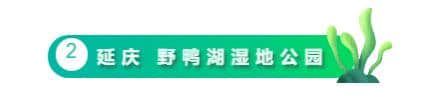 2 延庆 野鸭湖湿地公园